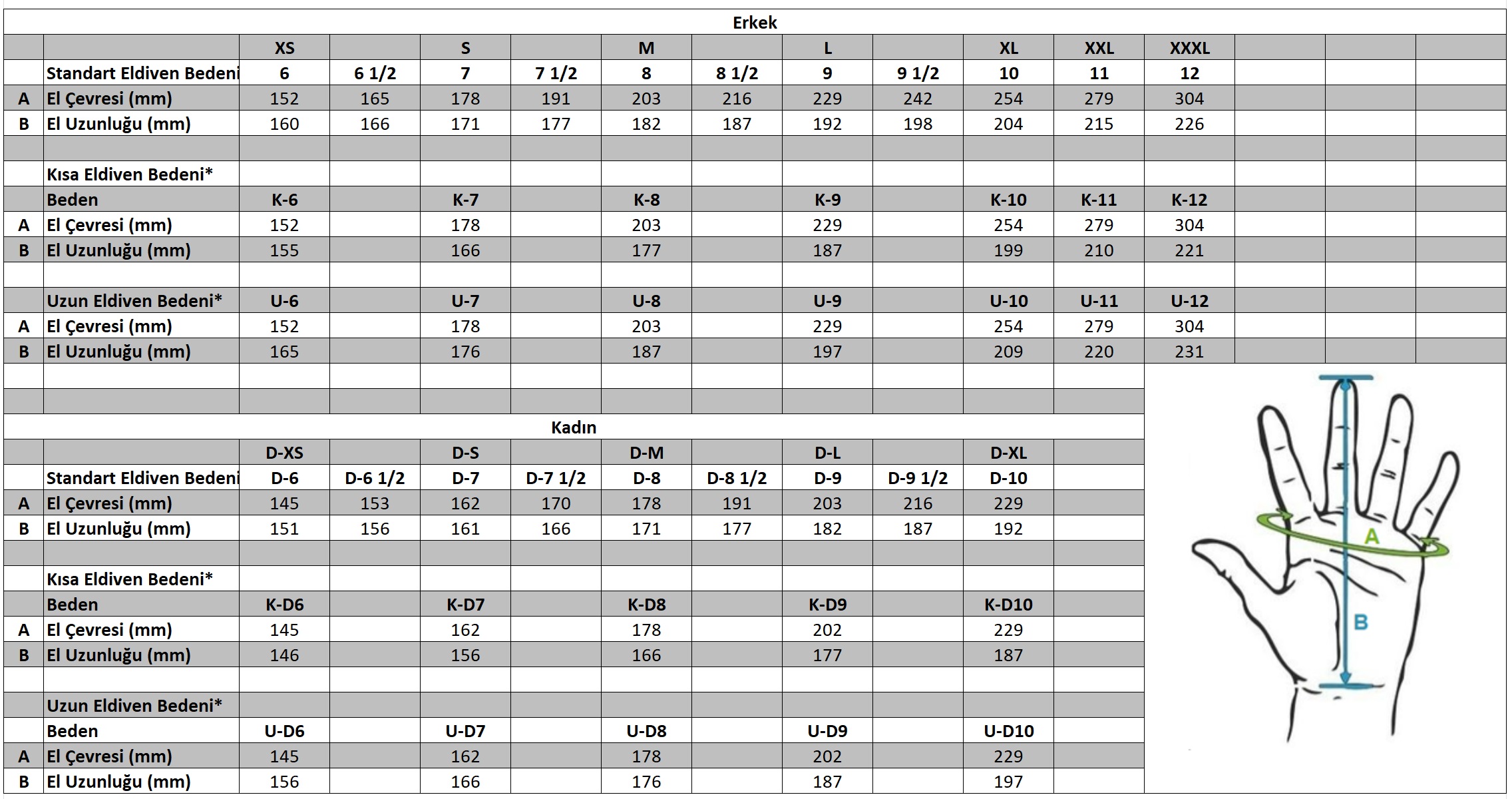 Erkek

| | | XS | | S | | M | | L | | XL | XXL | XXXL |
|---|---|---|---|---|---|---|---|---|---|---|---|---|
| | Standart Eldiven Bedeni | 6 | 6 1/2 | 7 | 7 1/2 | 8 | 8 1/2 | 9 | 9 1/2 | 10 | 11 | 12 |
| A | El Çevresi (mm) | 152 | 165 | 178 | 191 | 203 | 216 | 229 | 242 | 254 | 279 | 304 |
| B | El Uzunluğu (mm) | 160 | 166 | 171 | 177 | 182 | 187 | 192 | 198 | 204 | 215 | 226 |
| | | | | | | | | | | | | |
| | Kısa Eldiven Bedeni* | | | | | | | | | | | |
| | Beden | K-6 | | K-7 | | K-8 | | K-9 | | K-10 | K-11 | K-12 |
| A | El Çevresi (mm) | 152 | | 178 | | 203 | | 229 | | 254 | 279 | 304 |
| B | El Uzunluğu (mm) | 155 | | 166 | | 177 | | 187 | | 199 | 210 | 221 |
| | | | | | | | | | | | | |
| | Uzun Eldiven Bedeni* | U-6 | | U-7 | | U-8 | | U-9 | | U-10 | U-11 | U-12 |
| A | El Çevresi (mm) | 152 | | 178 | | 203 | | 229 | | 254 | 279 | 304 |
| B | El Uzunluğu (mm) | 165 | | 176 | | 187 | | 197 | | 209 | 220 | 231 |

Kadın

| | | D-XS | | D-S | | D-M | | D-L | | D-XL |
|---|---|---|---|---|---|---|---|---|---|---|
| | Standart Eldiven Bedeni | D-6 | D-6 1/2 | D-7 | D-7 1/2 | D-8 | D-8 1/2 | D-9 | D-9 1/2 | D-10 |
| A | El Çevresi (mm) | 145 | 153 | 162 | 170 | 178 | 191 | 203 | 216 | 229 |
| B | El Uzunluğu (mm) | 151 | 156 | 161 | 166 | 171 | 177 | 182 | 187 | 192 |
| | | | | | | | | | | |
| | Kısa Eldiven Bedeni* | | | | | | | | | |
| | Beden | K-D6 | | K-D7 | | K-D8 | | K-D9 | | K-D10 |
| A | El Çevresi (mm) | 145 | | 162 | | 178 | | 202 | | 229 |
| B | El Uzunluğu (mm) | 146 | | 156 | | 166 | | 177 | | 187 |
| | | | | | | | | | | |
| | Uzun Eldiven Bedeni* | | | | | | | | | |
| | Beden | U-D6 | | U-D7 | | U-D8 | | U-D9 | | U-D10 |
| A | El Çevresi (mm) | 145 | | 162 | | 178 | | 202 | | 229 |
| B | El Uzunluğu (mm) | 156 | | 166 | | 176 | | 187 | | 197 |

A
B